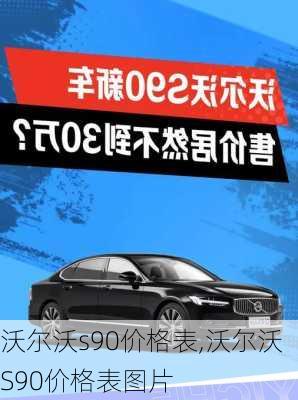 沃尔沃S90新车
售价居然不到30万？

沃尔沃s90价格表,沃尔沃S90价格表图片